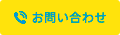 お問い合わせ